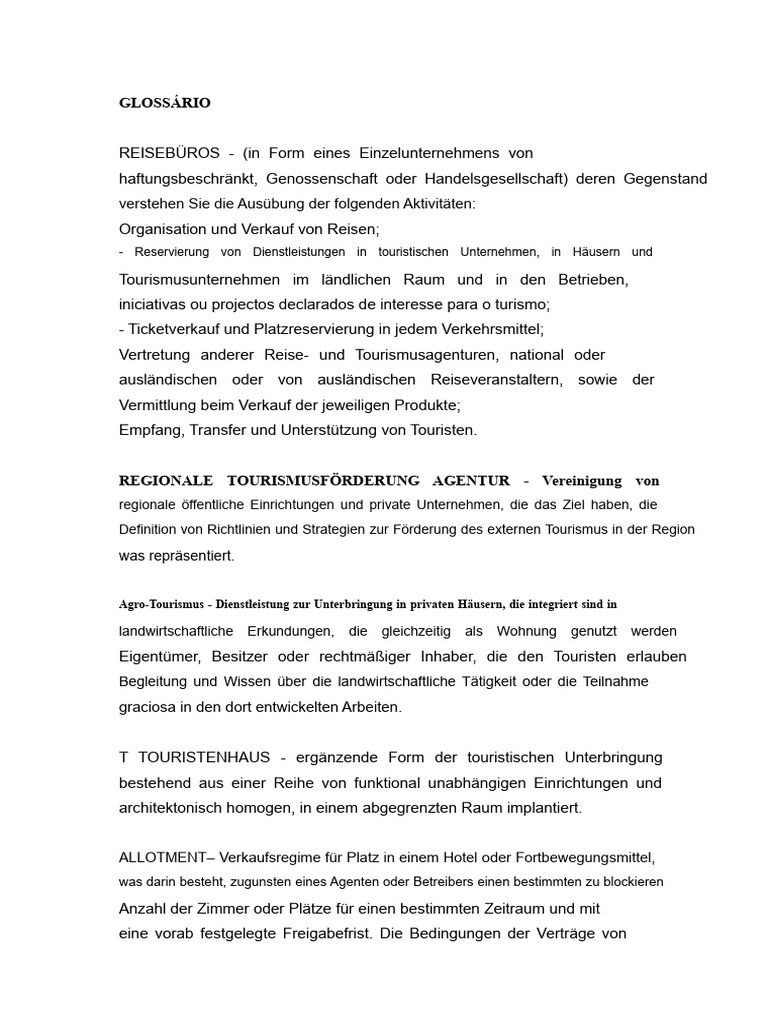 GLOSSÁRIO

REISEBÜROS - (in Form eines Einzelunternehmens von haftungsbeschränkt, Genossenschaft oder Handelsgesellschaft) deren Gegenstand verstehen Sie die Ausübung der folgenden Aktivitäten:
Organisation und Verkauf von Reisen;
- Reservierung von Dienstleistungen in touristischen Unternehmen, in Häusern und Tourismusunternehmen im ländlichen Raum und in den Betrieben, iniciativas ou projectos declarados de interesse para o turismo;
- Ticketverkauf und Platzreservierung in jedem Verkehrsmittel;
Vertretung anderer Reise- und Tourismusagenturen, national oder ausländischen oder von ausländischen Reiseveranstaltern, sowie der Vermittlung beim Verkauf der jeweiligen Produkte;
Empfang, Transfer und Unterstützung von Touristen.

REGIONALE TOURISMUSFÖRDERUNG AGENTUR - Vereinigung von regionale öffentliche Einrichtungen und private Unternehmen, die das Ziel haben, die Definition von Richtlinien und Strategien zur Förderung des externen Tourismus in der Region was repräsentiert.

Agro-Tourismus - Dienstleistung zur Unterbringung in privaten Häusern, die integriert sind in landwirtschaftliche Erkundungen, die gleichzeitig als Wohnung genutzt werden Eigentümer, Besitzer oder rechtmäßiger Inhaber, die den Touristen erlauben Begleitung und Wissen über die landwirtschaftliche Tätigkeit oder die Teilnahme graciosa in den dort entwickelten Arbeiten.

T TOURISTENHAUS - ergänzende Form der touristischen Unterbringung bestehend aus einer Reihe von funktional unabhängigen Einrichtungen und architektonisch homogen, in einem abgegrenzten Raum implantiert.

ALLOTMENT– Verkaufsregime für Platz in einem Hotel oder Fortbewegungsmittel, was darin besteht, zugunsten eines Agenten oder Betreibers einen bestimmten zu blockieren Anzahl der Zimmer oder Plätze für einen bestimmten Zeitraum und mit eine vorab festgelegte Freigabefrist. Die Bedingungen der Verträge von